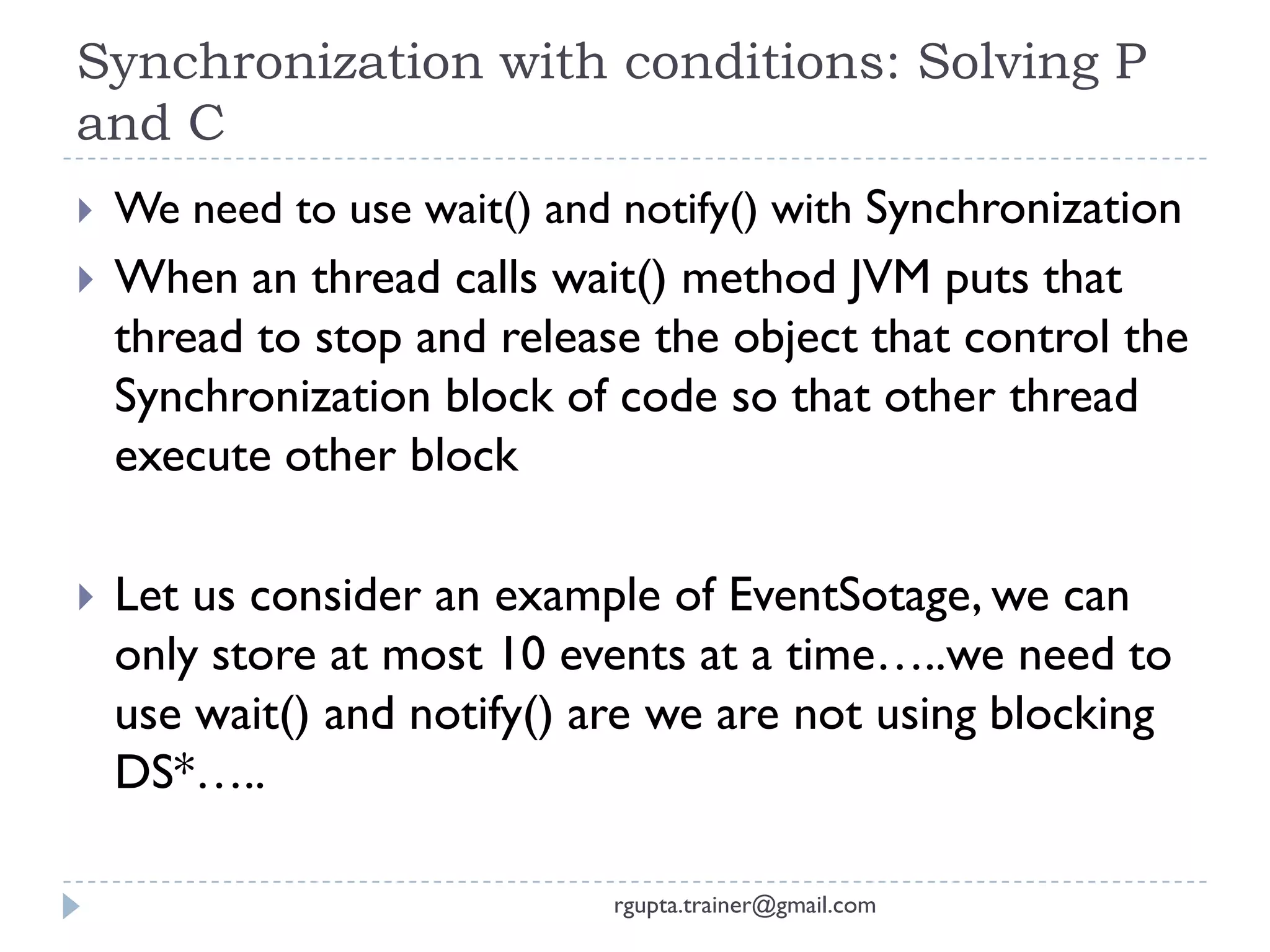 Synchronization with conditions: Solving P and C

We need to use wait() and notify() with Synchronization

When an thread calls wait() method JVM puts that thread to stop and release the object that control the Synchronization block of code so that other thread execute other block

Let us consider an example of EventSotage, we can only store at most 10 events at a time…..we need to use wait() and notify() are we are not using blocking DS*…..

rgupta.trainer@gmail.com